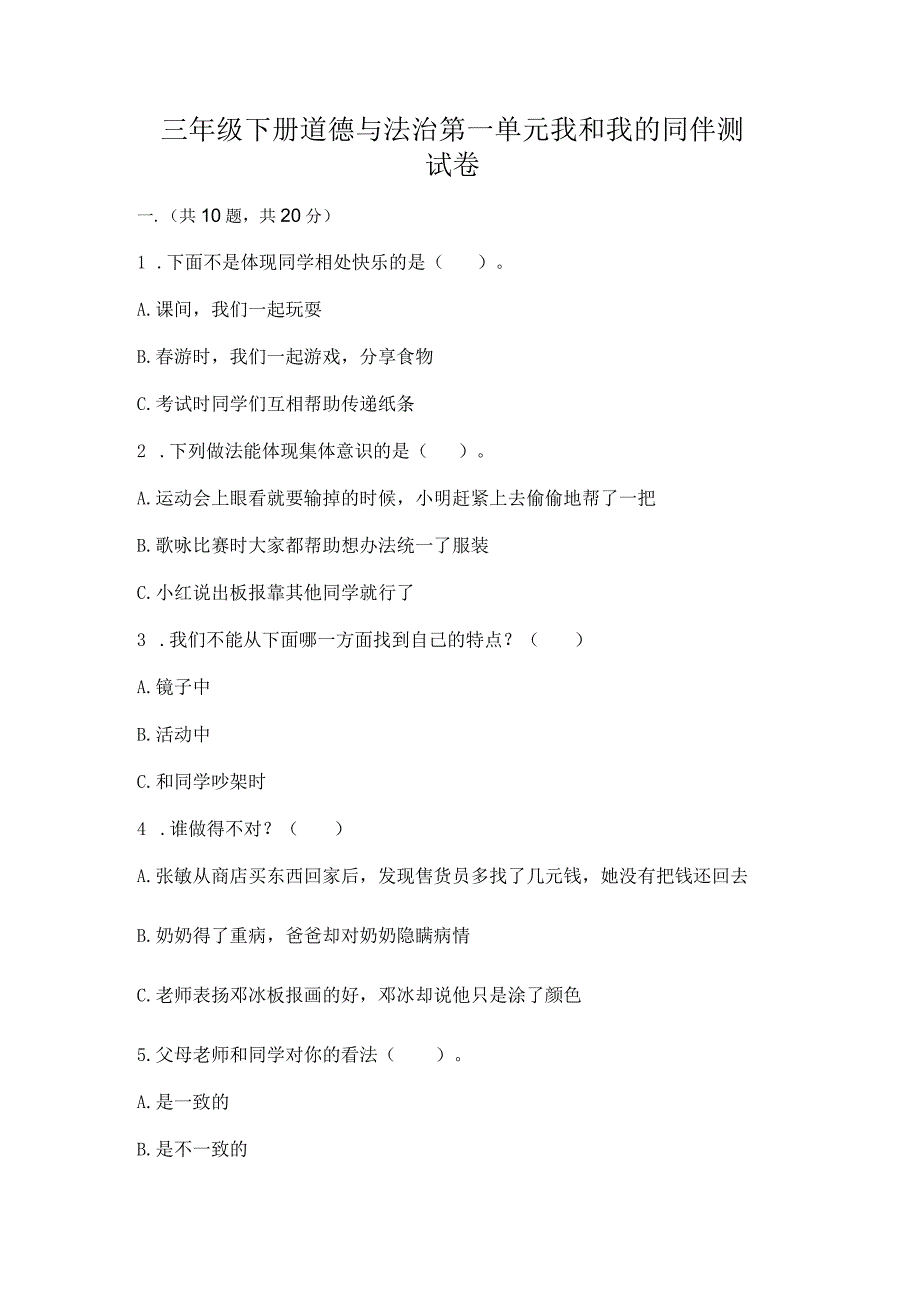 三年级下册道德与法治第一单元我和我的同伴测试卷

一.（共10题，共20分）

1．下面不是体现同学相处快乐的是（　　）。

A.课间，我们一起玩耍

B.春游时，我们一起游戏，分享食物

C.考试时同学们互相帮助传递纸条

2．下列做法能体现集体意识的是（　　）。

A.运动会上眼看就要输掉的时候，小明赶紧上去偷偷地帮了一把

B.歌咏比赛时大家都帮助想办法统一了服装

C.小红说出板报靠其他同学就行了

3．我们不能从下面哪一方面找到自己的特点？（　　）

A.镜子中

B.活动中

C.和同学吵架时

4．谁做得不对？（　　）

A.张敏从商店买东西回家后，发现售货员多找了几元钱，她没有把钱还回去

B.奶奶得了重病，爸爸却对奶奶隐瞒病情

C.老师表扬邓冰板报画的好，邓冰却说他只是涂了颜色

5.父母老师和同学对你的看法（　　）。

A.是一致的

B.是不一致的